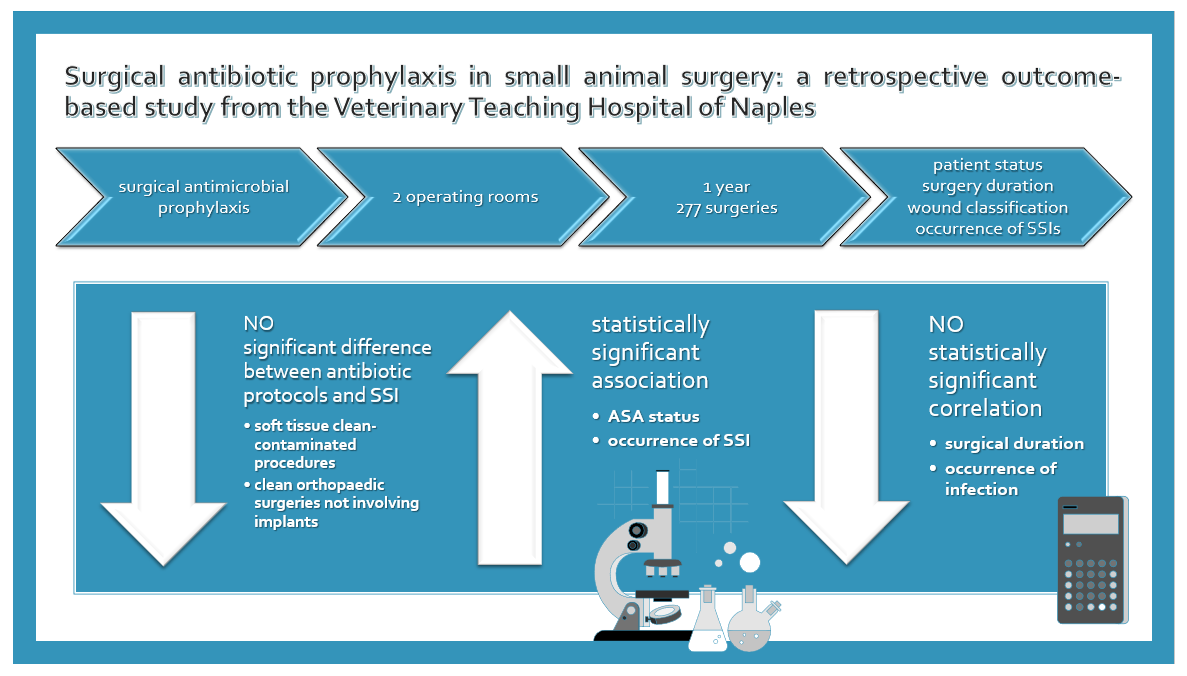 Surgical antibiotic prophylaxis in small animal surgery: a retrospective outcome-based study from the Veterinary Teaching Hospital of Naples

surgical antimicrobial prophylaxis

2 operating rooms

1 year
277 surgeries

patient status
surgery duration
wound classification
occurrence of SSIs

NO
significant difference between antibiotic protocols and SSI

• soft tissue clean-contaminated procedures
• clean orthopaedic surgeries not involving implants

statistically significant association

• ASA status
• occurrence of SSI

NO
statistically significant correlation

• surgical duration
• occurrence of infection